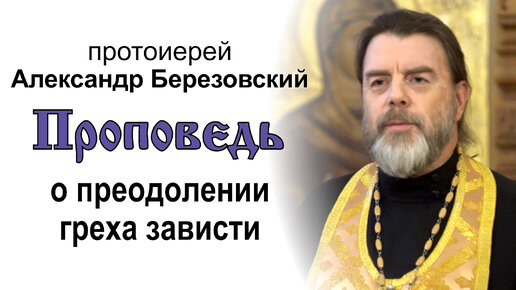 протоиерей
Александр Березовский

Проповедь

о преодолении
греха зависти